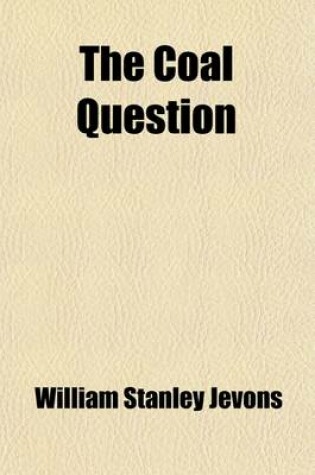 The Coal Question

William Stanley Jevons